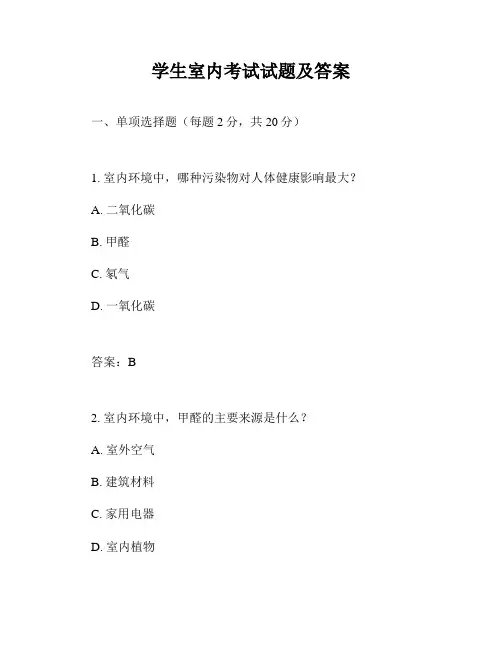 学生室内考试试题及答案

一、单项选择题（每题 2 分，共 20 分）

1. 室内环境中，哪种污染物对人体健康影响最大？

A. 二氧化碳

B. 甲醛

C. 氡气

D. 一氧化碳

答案：B

2. 室内环境中，甲醛的主要来源是什么？

A. 室外空气

B. 建筑材料

C. 家用电器

D. 室内植物